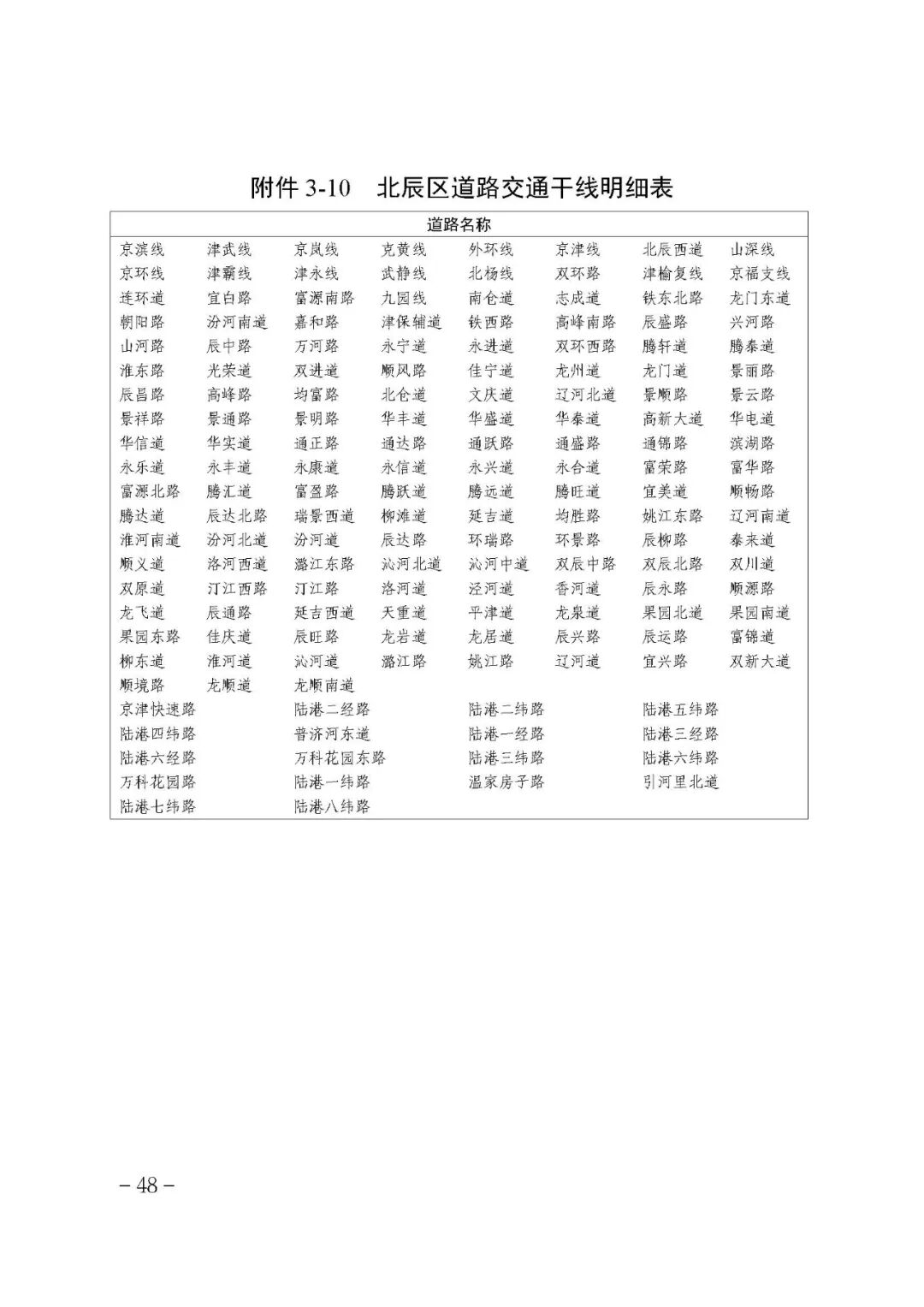 附件 3-10　北辰区道路交通干线明细表

| 道路名称 | | | | | | | |
|---|---|---|---|---|---|---|---|
| 京滨线 | 津武线 | 京岚线 | 克黄线 | 外环线 | 京津线 | 北辰西道 | 山深线 |
| 京环线 | 津霸线 | 津永线 | 武静线 | 北杨线 | 双环路 | 津榆复线 | 京福支线 |
| 连环道 | 宜白路 | 富源南路 | 九园线 | 南仓道 | 志成道 | 铁东北路 | 龙门东道 |
| 朝阳路 | 汾河南道 | 嘉和路 | 津保辅道 | 铁西路 | 高峰南路 | 辰盛路 | 兴河路 |
| 山河路 | 辰中路 | 万河路 | 永宁道 | 永进道 | 双环西路 | 腾轩道 | 腾泰道 |
| 淮东路 | 光荣道 | 双进道 | 顺风路 | 佳宁道 | 龙州道 | 龙门道 | 景丽路 |
| 辰昌路 | 高峰路 | 均富路 | 北仓道 | 文庆道 | 辽河北道 | 景顺路 | 景云路 |
| 景祥路 | 景通路 | 景明路 | 华丰道 | 华盛道 | 华泰道 | 高新大道 | 华电道 |
| 华信道 | 华实道 | 通正路 | 通达路 | 通跃路 | 通盛路 | 通锦路 | 滨湖路 |
| 永乐道 | 永丰道 | 永康道 | 永信道 | 永兴道 | 永合道 | 富荣路 | 富华路 |
| 富源北路 | 腾汇道 | 富盈路 | 腾跃道 | 腾远道 | 腾旺道 | 宜美道 | 顺畅路 |
| 腾达道 | 辰达北路 | 瑞景西道 | 柳滩道 | 延吉道 | 均胜路 | 姚江东路 | 辽河南道 |
| 淮河南道 | 汾河北道 | 汾河道 | 辰达路 | 环瑞路 | 环景路 | 辰柳路 | 泰来道 |
| 顺义道 | 洛河西道 | 潞江东路 | 沁河北道 | 沁河中道 | 双辰中路 | 双辰北路 | 双川道 |
| 双原道 | 汀江西路 | 汀江路 | 洛河道 | 泾河道 | 香河道 | 辰永路 | 顺源路 |
| 龙飞道 | 辰通路 | 延吉西道 | 天重道 | 平津道 | 龙泉道 | 果园北道 | 果园南道 |
| 果园东路 | 佳庆道 | 辰旺路 | 龙岩道 | 龙居道 | 辰兴路 | 辰运路 | 富锦道 |
| 柳东道 | 淮河道 | 沁河道 | 潞江路 | 姚江路 | 辽河道 | 宜兴路 | 双新大道 |
| 顺境路 | 龙顺道 | 龙顺南道 | | | | | |
| 京津快速路 | | 陆港二经路 | | 陆港二纬路 | | 陆港五纬路 | |
| 陆港四纬路 | | 普济河东道 | | 陆港一经路 | | 陆港三经路 | |
| 陆港六经路 | | 万科花园东路 | | 陆港三纬路 | | 陆港六纬路 | |
| 万科花园路 | | 陆港一纬路 | | 温家房子路 | | 引河里北道 | |
| 陆港七纬路 | | 陆港八纬路 | | | | | |

– 48 –